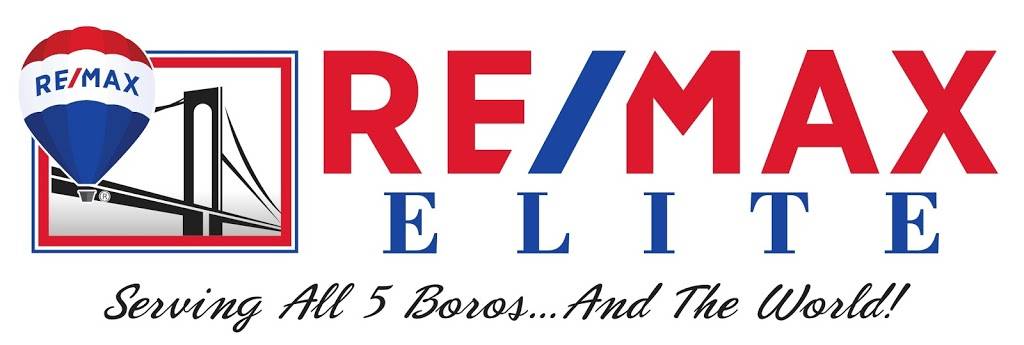 RE/MAX

RE/MAX
ELITE
Serving All 5 Boros...And The World!